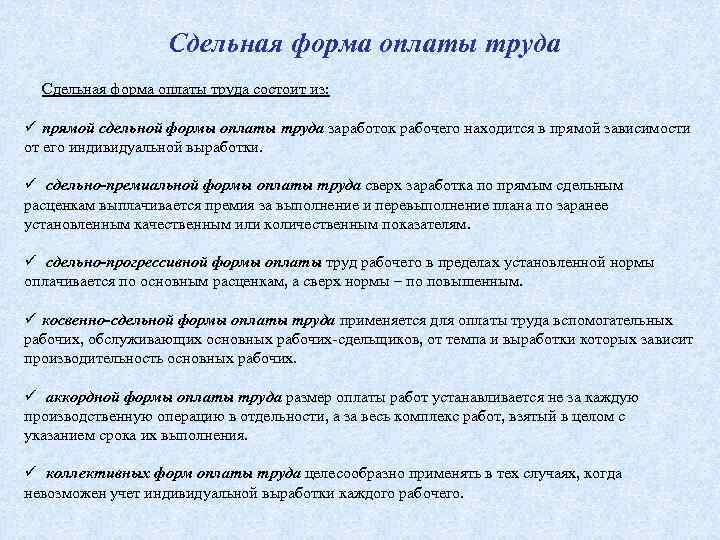 Сдельная форма оплаты труда

Сдельная форма оплаты труда состоит из:

✓ прямой сдельной формы оплаты труда заработок рабочего находится в прямой зависимости от его индивидуальной выработки.

✓ сдельно-премиальной формы оплаты труда сверх заработка по прямым сдельным расценкам выплачивается премия за выполнение и перевыполнение плана по заранее установленным качественным или количественным показателям.

✓ сдельно-прогрессивной формы оплаты труд рабочего в пределах установленной нормы оплачивается по основным расценкам, а сверх нормы – по повышенным.

✓ косвенно-сдельной формы оплаты труда применяется для оплаты труда вспомогательных рабочих, обслуживающих основных рабочих-сдельщиков, от темпа и выработки которых зависит производительность основных рабочих.

✓ аккордной формы оплаты труда размер оплаты работ устанавливается не за каждую производственную операцию в отдельности, а за весь комплекс работ, взятый в целом с указанием срока их выполнения.

✓ коллективных форм оплаты труда целесообразно применять в тех случаях, когда невозможен учет индивидуальной выработки каждого рабочего.